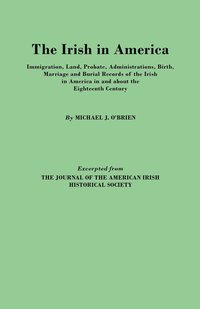 The Irish in America

Immigration, Land, Probate, Administrations, Birth, Marriage and Burial Records of the Irish in America in and about the Eighteenth Century

By MICHAEL J. O'BRIEN

Excerpted from
THE JOURNAL OF THE AMERICAN IRISH HISTORICAL SOCIETY